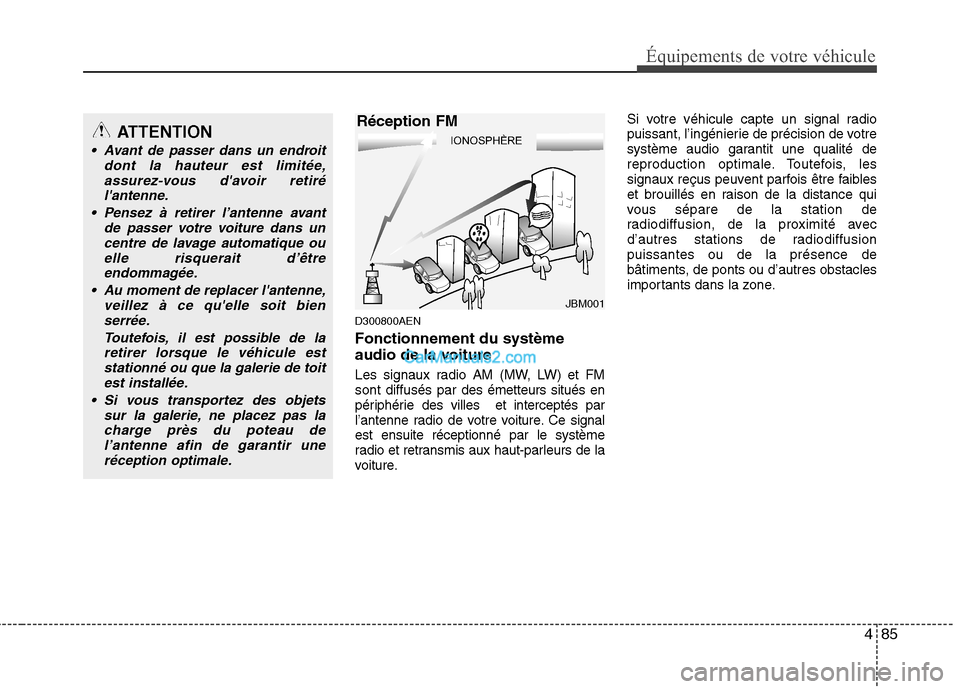 Équipements de votre véhicule

ATTENTION

• Avant de passer dans un endroit dont la hauteur est limitée, assurez-vous d'avoir retiré l'antenne.

• Pensez à retirer l'antenne avant de passer votre voiture dans un centre de lavage automatique ou elle risquerait d'être endommagée.

• Au moment de replacer l'antenne, veillez à ce qu'elle soit bien serrée.

Toutefois, il est possible de la retirer lorsque le véhicule est stationné ou que la galerie de toit est installée.

• Si vous transportez des objets sur la galerie, ne placez pas la charge près du poteau de l'antenne afin de garantir une réception optimale.

Réception FM

IONOSPHÈRE

JBM001

D300800AEN

Fonctionnement du système audio de la voiture

CarManuals2.com

Les signaux radio AM (MW, LW) et FM sont diffusés par des émetteurs situés en périphérie des villes et interceptés par l'antenne radio de votre voiture. Ce signal est ensuite réceptionné par le système radio et retransmis aux haut-parleurs de la voiture.

Si votre véhicule capte un signal radio puissant, l'ingénierie de précision de votre système audio garantit une qualité de reproduction optimale. Toutefois, les signaux reçus peuvent parfois être faibles et brouillés en raison de la distance qui vous sépare de la station de radiodiffusion, de la proximité avec d'autres stations de radiodiffusion puissantes ou de la présence de bâtiments, de ponts ou d'autres obstacles importants dans la zone.

4 85

carmanualsonline.info